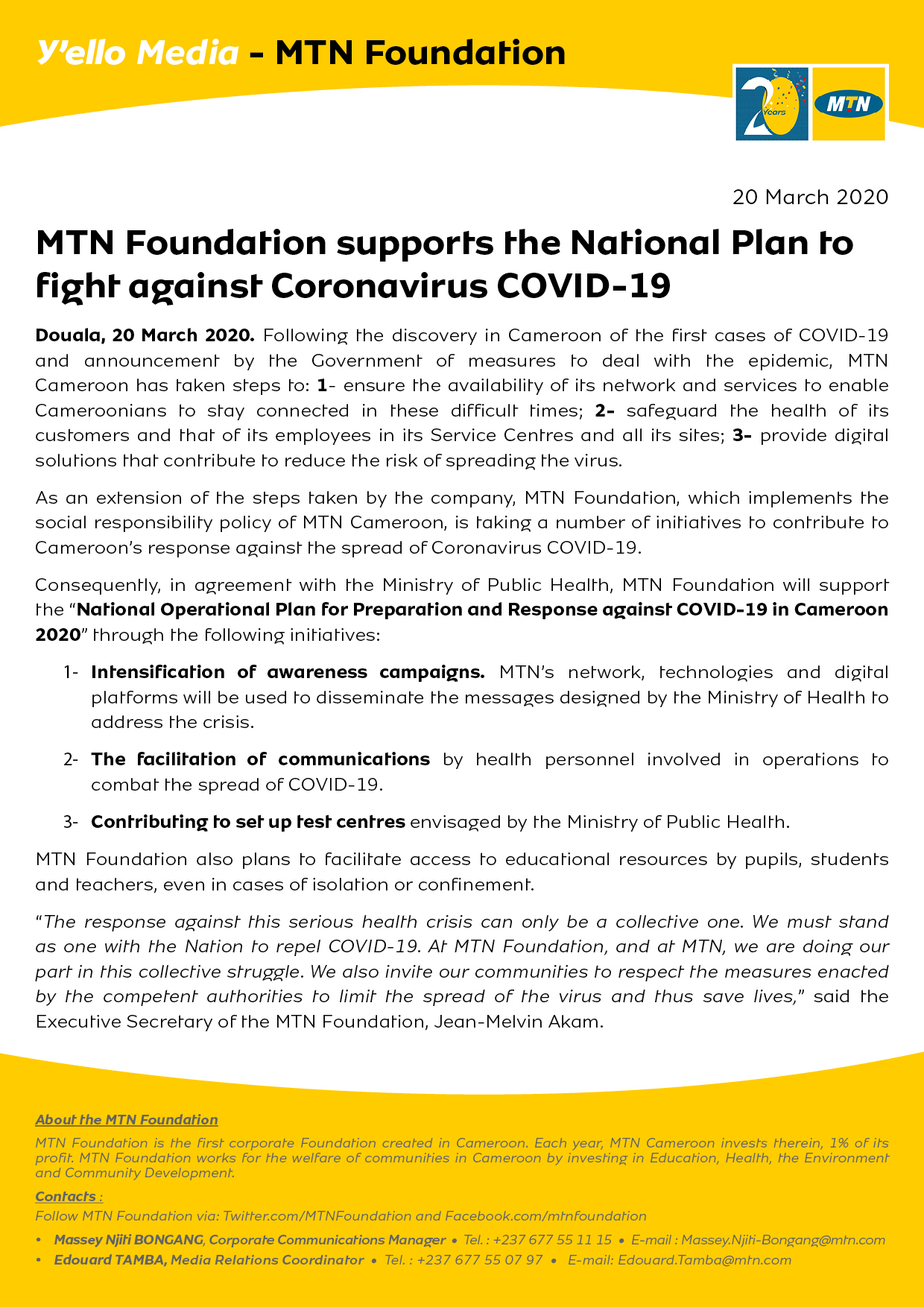 Y'ello Media - MTN Foundation

20 Years

MTN

20 March 2020

MTN Foundation supports the National Plan to fight against Coronavirus COVID-19

Douala, 20 March 2020. Following the discovery in Cameroon of the first cases of COVID-19 and announcement by the Government of measures to deal with the epidemic, MTN Cameroon has taken steps to: 1- ensure the availability of its network and services to enable Cameroonians to stay connected in these difficult times; 2- safeguard the health of its customers and that of its employees in its Service Centres and all its sites; 3- provide digital solutions that contribute to reduce the risk of spreading the virus.

As an extension of the steps taken by the company, MTN Foundation, which implements the social responsibility policy of MTN Cameroon, is taking a number of initiatives to contribute to Cameroon's response against the spread of Coronavirus COVID-19.

Consequently, in agreement with the Ministry of Public Health, MTN Foundation will support the "National Operational Plan for Preparation and Response against COVID-19 in Cameroon 2020" through the following initiatives:

1- Intensification of awareness campaigns. MTN's network, technologies and digital platforms will be used to disseminate the messages designed by the Ministry of Health to address the crisis.

2- The facilitation of communications by health personnel involved in operations to combat the spread of COVID-19.

3- Contributing to set up test centres envisaged by the Ministry of Public Health.

MTN Foundation also plans to facilitate access to educational resources by pupils, students and teachers, even in cases of isolation or confinement.

"The response against this serious health crisis can only be a collective one. We must stand as one with the Nation to repel COVID-19. At MTN Foundation, and at MTN, we are doing our part in this collective struggle. We also invite our communities to respect the measures enacted by the competent authorities to limit the spread of the virus and thus save lives," said the Executive Secretary of the MTN Foundation, Jean-Melvin Akam.

About the MTN Foundation

MTN Foundation is the first corporate Foundation created in Cameroon. Each year, MTN Cameroon invests therein, 1% of its profit. MTN Foundation works for the welfare of communities in Cameroon by investing in Education, Health, the Environment and Community Development.

Contacts :

Follow MTN Foundation via: Twitter.com/MTNFoundation and Facebook.com/mtnfoundation

• Massey Njiti BONGANG, Corporate Communications Manager • Tel. : +237 677 55 11 15 • E-mail : Massey.Njiti-Bongang@mtn.com
• Edouard TAMBA, Media Relations Coordinator • Tel. : +237 677 55 07 97 • E-mail: Edouard.Tamba@mtn.com